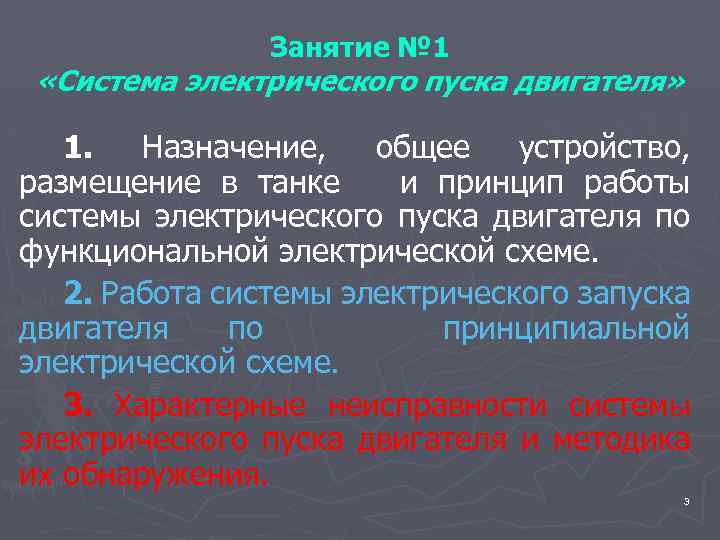 Занятие №1
«Система электрического пуска двигателя»

1. Назначение, общее устройство, размещение в танке и принцип работы системы электрического пуска двигателя по функциональной электрической схеме.

2. Работа системы электрического запуска двигателя по принципиальной электрической схеме.

3. Характерные неисправности системы электрического пуска двигателя и методика их обнаружения.

3